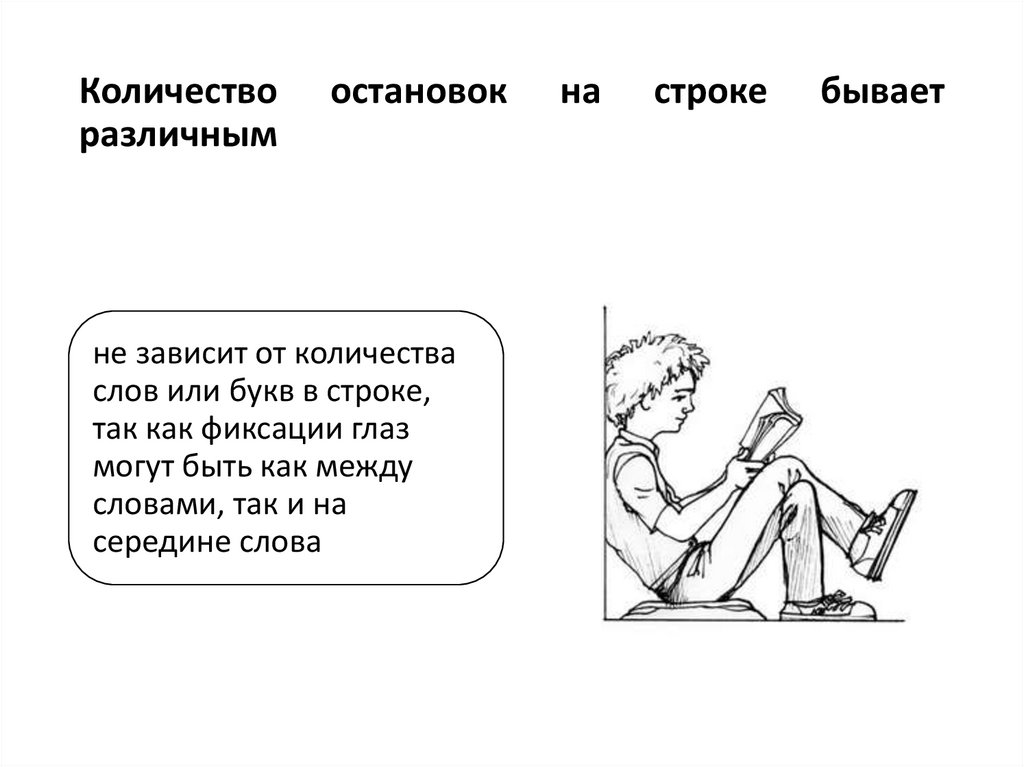 Количество остановок на строке бывает различным

не зависит от количества слов или букв в строке, так как фиксации глаз могут быть как между словами, так и на середине слова